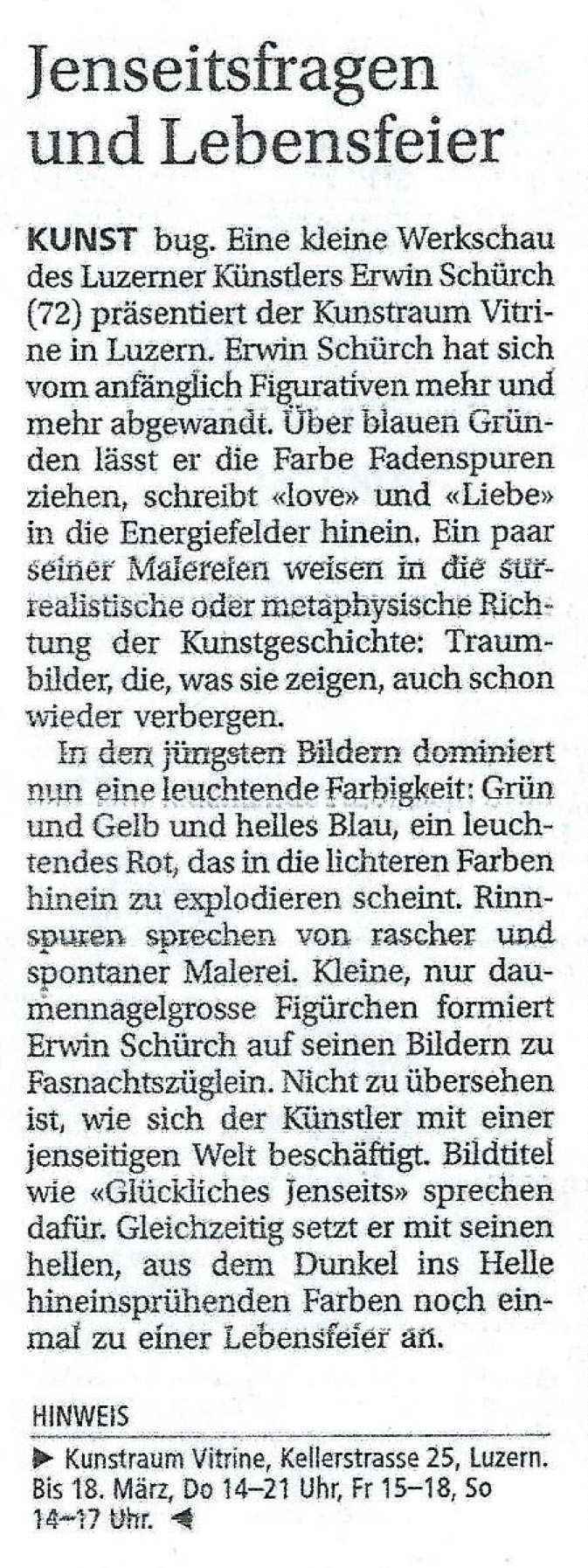 Jenseitsfragen und Lebensfeier

KUNST bug. Eine kleine Werkschau des Luzerner Künstlers Erwin Schürch (72) präsentiert der Kunstraum Vitrine in Luzern. Erwin Schürch hat sich vom anfänglich Figurativen mehr und mehr abgewandt. Über blauen Gründen lässt er die Farbe Fadenspuren ziehen, schreibt «love» und «Liebe» in die Energiefelder hinein. Ein paar seiner Malereien weisen in die surrealistische oder metaphysische Richtung der Kunstgeschichte: Traumbilder, die, was sie zeigen, auch schon wieder verbergen.

In den jüngsten Bildern dominiert nun eine leuchtende Farbigkeit: Grün und Gelb und helles Blau, ein leuchtendes Rot, das in die lichteren Farben hinein zu explodieren scheint. Rinnspuren sprechen von rascher und spontaner Malerei. Kleine, nur daumennagelgrosse Figürchen formiert Erwin Schürch auf seinen Bildern zu Fasnachtszüglein. Nicht zu übersehen ist, wie sich der Künstler mit einer jenseitigen Welt beschäftigt. Bildtitel wie «Glückliches Jenseits» sprechen dafür. Gleichzeitig setzt er mit seinen hellen, aus dem Dunkel ins Helle hineinsprühenden Farben noch einmal zu einer Lebensfeier an.

HINWEIS

▶ Kunstraum Vitrine, Kellerstrasse 25, Luzern. Bis 18. März, Do 14–21 Uhr, Fr 15–18, So 14–17 Uhr. ◀